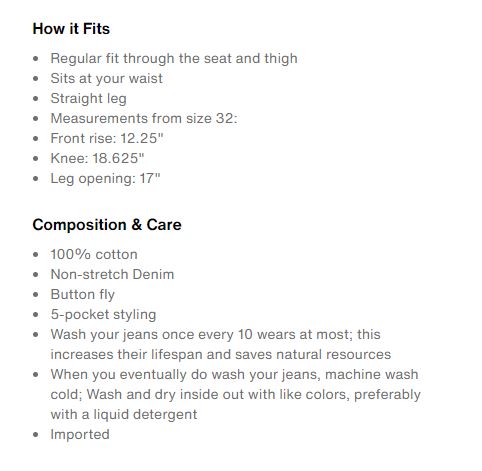 How it Fits

- Regular fit through the seat and thigh
- Sits at your waist
- Straight leg
- Measurements from size 32:
- Front rise: 12.25"
- Knee: 18.625"
- Leg opening: 17"

Composition & Care

- 100% cotton
- Non-stretch Denim
- Button fly
- 5-pocket styling
- Wash your jeans once every 10 wears at most; this increases their lifespan and saves natural resources
- When you eventually do wash your jeans, machine wash cold; Wash and dry inside out with like colors, preferably with a liquid detergent
- Imported